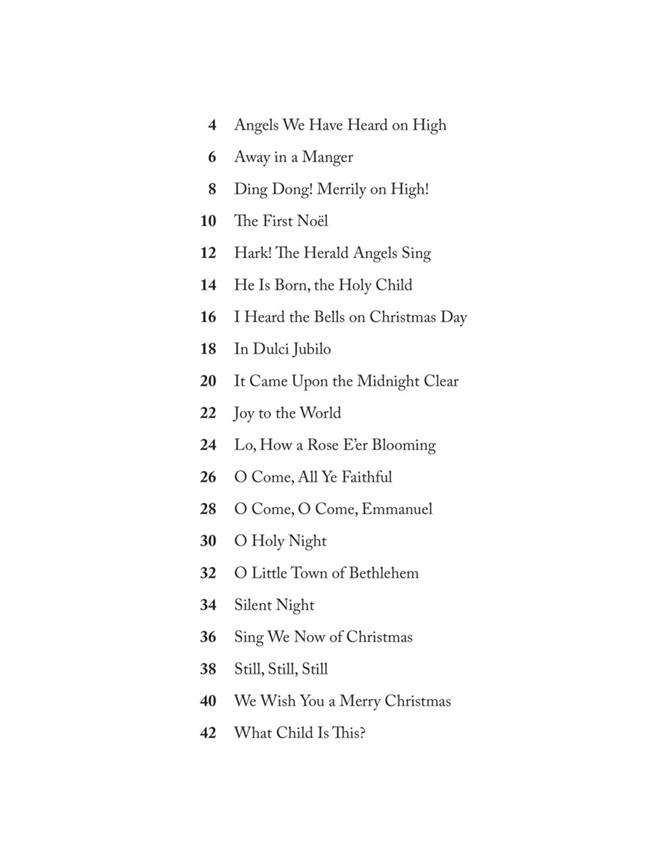 4 Angels We Have Heard on High

6 Away in a Manger

8 Ding Dong! Merrily on High!

10 The First Noël

12 Hark! The Herald Angels Sing

14 He Is Born, the Holy Child

16 I Heard the Bells on Christmas Day

18 In Dulci Jubilo

20 It Came Upon the Midnight Clear

22 Joy to the World

24 Lo, How a Rose E'er Blooming

26 O Come, All Ye Faithful

28 O Come, O Come, Emmanuel

30 O Holy Night

32 O Little Town of Bethlehem

34 Silent Night

36 Sing We Now of Christmas

38 Still, Still, Still

40 We Wish You a Merry Christmas

42 What Child Is This?